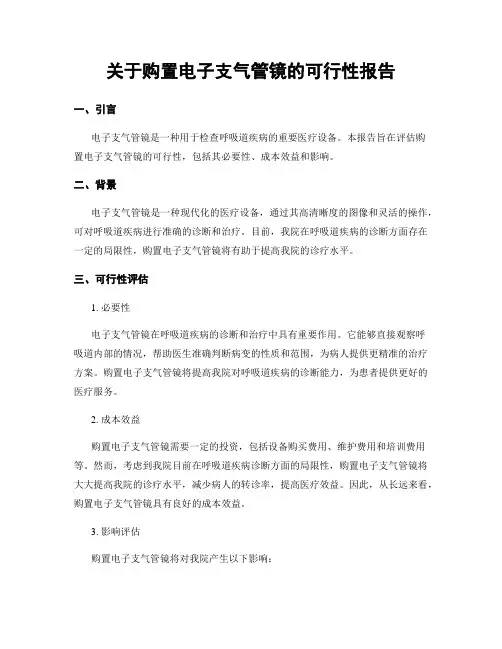 关于购置电子支气管镜的可行性报告

一、引言

电子支气管镜是一种用于检查呼吸道疾病的重要医疗设备。本报告旨在评估购置电子支气管镜的可行性，包括其必要性、成本效益和影响。

二、背景

电子支气管镜是一种现代化的医疗设备，通过其高清晰度的图像和灵活的操作，可对呼吸道疾病进行准确的诊断和治疗。目前，我院在呼吸道疾病的诊断方面存在一定的局限性，购置电子支气管镜将有助于提高我院的诊疗水平。

三、可行性评估

1. 必要性

电子支气管镜在呼吸道疾病的诊断和治疗中具有重要作用。它能够直接观察呼吸道内部的情况，帮助医生准确判断病变的性质和范围，为病人提供更精准的治疗方案。购置电子支气管镜将提高我院对呼吸道疾病的诊断能力，为患者提供更好的医疗服务。

2. 成本效益

购置电子支气管镜需要一定的投资，包括设备购买费用、维护费用和培训费用等。然而，考虑到我院目前在呼吸道疾病诊断方面的局限性，购置电子支气管镜将大大提高我院的诊疗水平，减少病人的转诊率，提高医疗效益。因此，从长远来看，购置电子支气管镜具有良好的成本效益。

3. 影响评估

购置电子支气管镜将对我院产生以下影响：